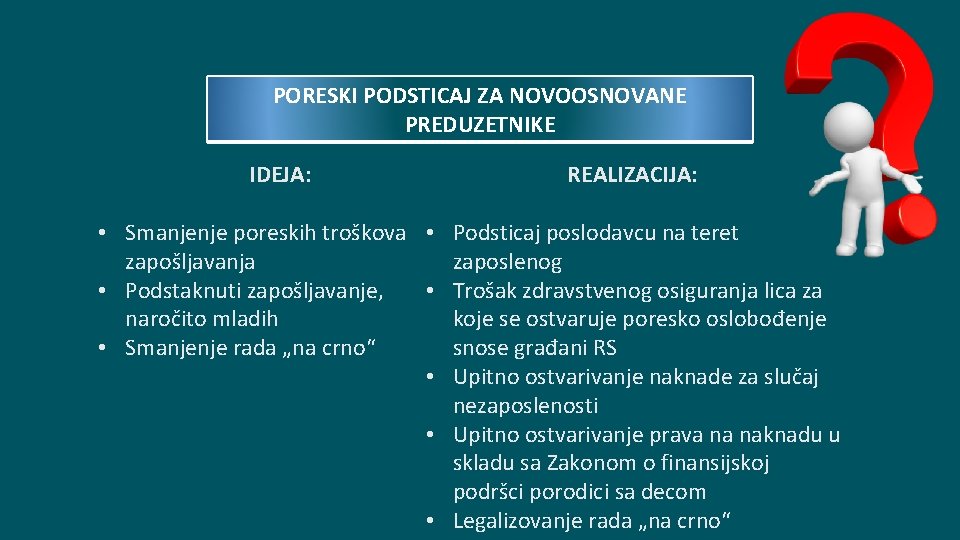 PORESKI PODSTICAJ ZA NOVOOSNOVANE PREDUZETNIKE

IDEJA:

• Smanjenje poreskih troškova zapošljavanja
• Podstaknuti zapošljavanje, naročito mladih
• Smanjenje rada „na crno“

REALIZACIJA:

• Podsticaj poslodavcu na teret zaposlenog
• Trošak zdravstvenog osiguranja lica za koje se ostvaruje poresko oslobođenje snose građani RS
• Upitno ostvarivanje naknade za slučaj nezaposlenosti
• Upitno ostvarivanje prava na naknadu u skladu sa Zakonom o finansijskoj podršci porodici sa decom
• Legalizovanje rada „na crno“